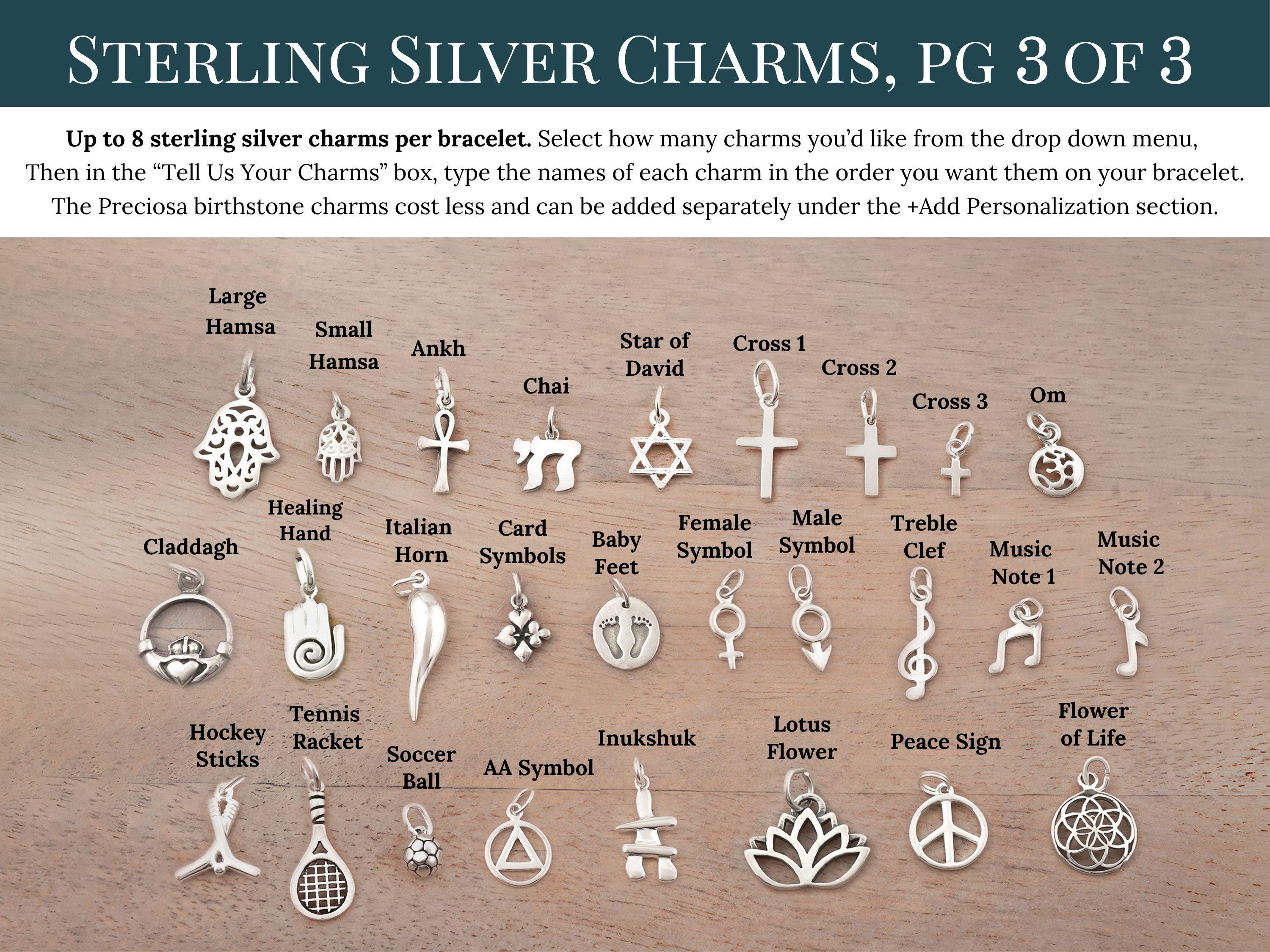 STERLING SILVER CHARMS, PG 3 OF 3

Up to 8 sterling silver charms per bracelet. Select how many charms you'd like from the drop down menu, Then in the "Tell Us Your Charms" box, type the names of each charm in the order you want them on your bracelet. The Preciosa birthstone charms cost less and can be added separately under the +Add Personalization section.

Large Hamsa

Small Hamsa

Ankh

Chai

Star of David

Cross 1

Cross 2

Cross 3

Om

Claddagh

Healing Hand

Italian Horn

Card Symbols

Baby Feet

Female Symbol

Male Symbol

Treble Clef

Music Note 1

Music Note 2

Hockey Sticks

Tennis Racket

Soccer Ball

AA Symbol

Inukshuk

Lotus Flower

Peace Sign

Flower of Life